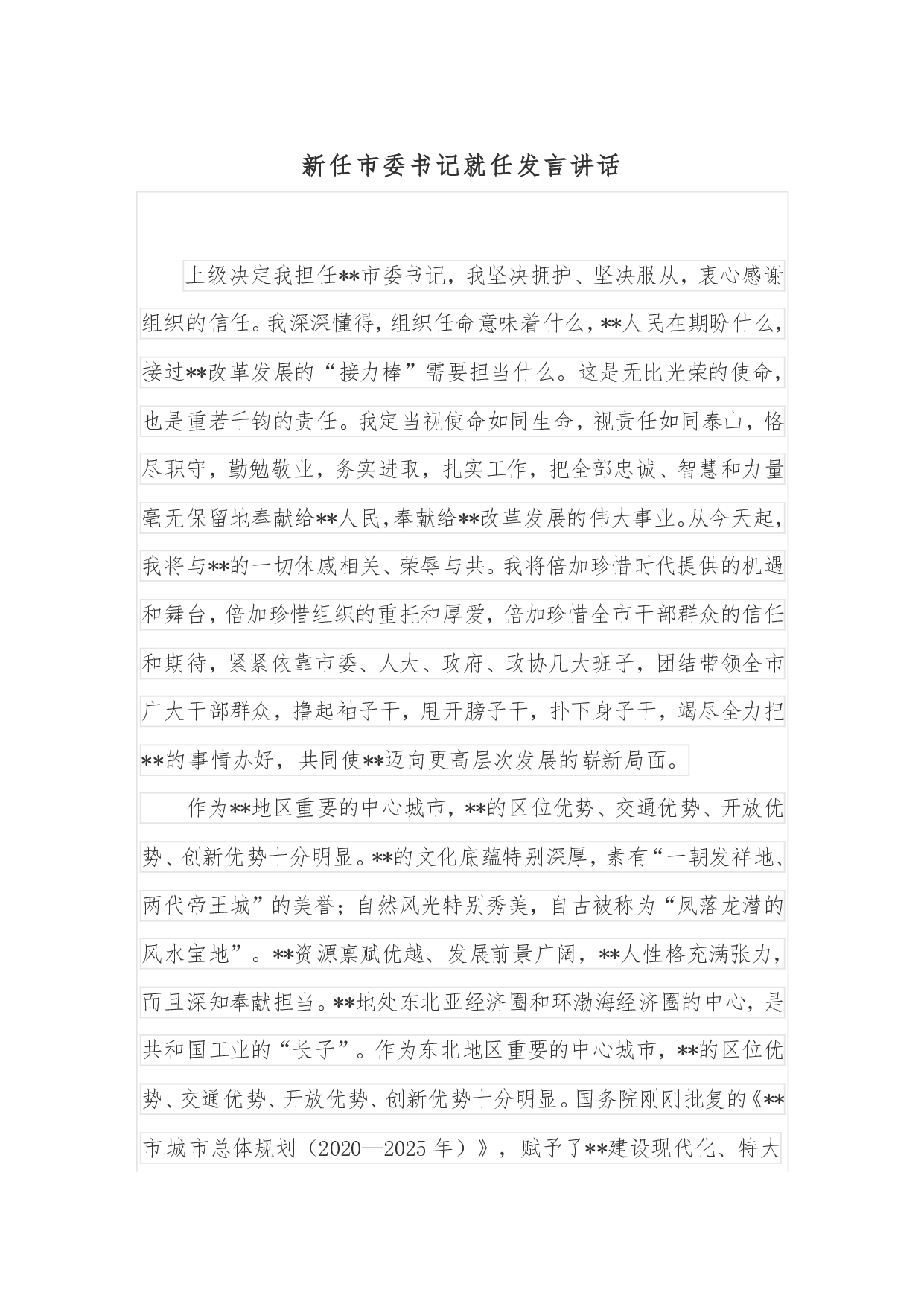 新任市委书记就任发言讲话

上级决定我担任**市委书记，我坚决拥护、坚决服从，衷心感谢组织的信任。我深深懂得，组织任命意味着什么，**人民在期盼什么，接过**改革发展的“接力棒”需要担当什么。这是无比光荣的使命，也是重若千钧的责任。我定当视使命如同生命，视责任如同泰山，恪尽职守，勤勉敬业，务实进取，扎实工作，把全部忠诚、智慧和力量毫无保留地奉献给**人民，奉献给**改革发展的伟大事业。从今天起，我将与**的一切休戚相关、荣辱与共。我将倍加珍惜时代提供的机遇和舞台，倍加珍惜组织的重托和厚爱，倍加珍惜全市干部群众的信任和期待，紧紧依靠市委、人大、政府、政协几大班子，团结带领全市广大干部群众，撸起袖子干，甩开膀子干，扑下身子干，竭尽全力把**的事情办好，共同使**迈向更高层次发展的崭新局面。

作为**地区重要的中心城市，**的区位优势、交通优势、开放优势、创新优势十分明显。**的文化底蕴特别深厚，素有“一朝发祥地、两代帝王城”的美誉；自然风光特别秀美，自古被称为“凤落龙潜的风水宝地”。**资源禀赋优越、发展前景广阔，**人性格充满张力，而且深知奉献担当。**地处东北亚经济圈和环渤海经济圈的中心，是共和国工业的“长子”。作为东北地区重要的中心城市，**的区位优势、交通优势、开放优势、创新优势十分明显。国务院刚刚批复的《**市城市总体规划（2020—2025年）》，赋予了**建设现代化、特大